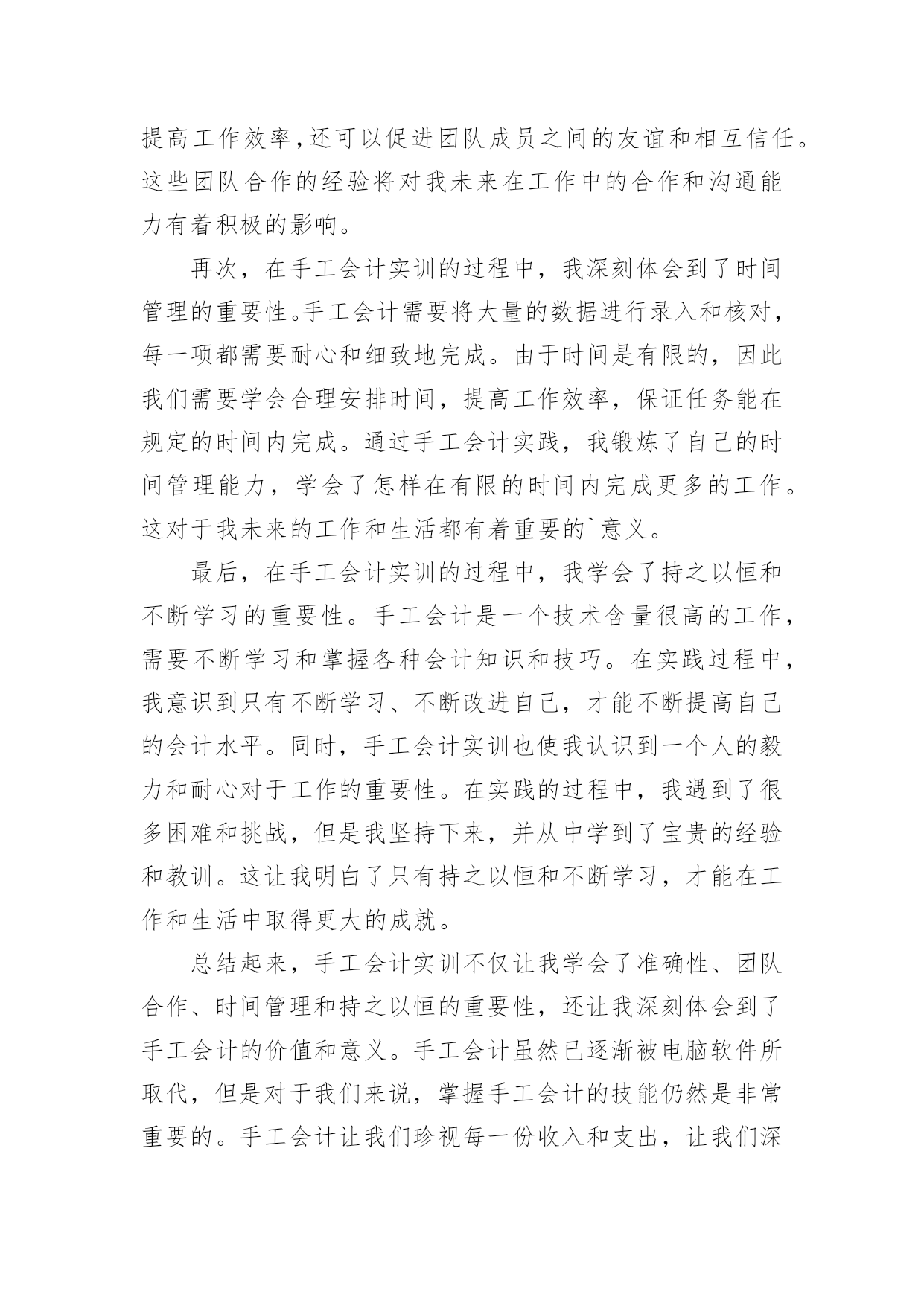 提高工作效率,还可以促进团队成员之间的友谊和相互信任。这些团队合作的经验将对我未来在工作中的合作和沟通能力有着积极的影响。

再次，在手工会计实训的过程中，我深刻体会到了时间管理的重要性。手工会计需要将大量的数据进行录入和核对，每一项都需要耐心和细致地完成。由于时间是有限的，因此我们需要学会合理安排时间，提高工作效率，保证任务能在规定的时间内完成。通过手工会计实践，我锻炼了自己的时间管理能力，学会了怎样在有限的时间内完成更多的工作。这对于我未来的工作和生活都有着重要的`意义。

最后，在手工会计实训的过程中，我学会了持之以恒和不断学习的重要性。手工会计是一个技术含量很高的工作，需要不断学习和掌握各种会计知识和技巧。在实践过程中，我意识到只有不断学习、不断改进自己，才能不断提高自己的会计水平。同时，手工会计实训也使我认识到一个人的毅力和耐心对于工作的重要性。在实践的过程中，我遇到了很多困难和挑战，但是我坚持下来，并从中学到了宝贵的经验和教训。这让我明白了只有持之以恒和不断学习，才能在工作和生活中取得更大的成就。

总结起来，手工会计实训不仅让我学会了准确性、团队合作、时间管理和持之以恒的重要性，还让我深刻体会到了手工会计的价值和意义。手工会计虽然已逐渐被电脑软件所取代，但是对于我们来说，掌握手工会计的技能仍然是非常重要的。手工会计让我们珍视每一份收入和支出，让我们深